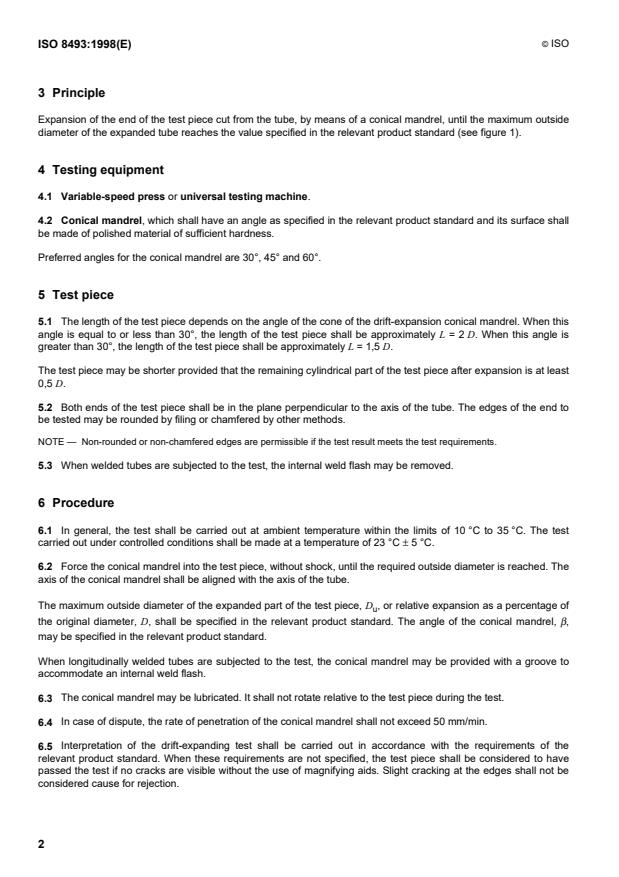 ISO 8493:1998(E)

© ISO

3 Principle

Expansion of the end of the test piece cut from the tube, by means of a conical mandrel, until the maximum outside diameter of the expanded tube reaches the value specified in the relevant product standard (see figure 1).

4 Testing equipment

4.1 Variable-speed press or universal testing machine.

4.2 Conical mandrel, which shall have an angle as specified in the relevant product standard and its surface shall be made of polished material of sufficient hardness.

Preferred angles for the conical mandrel are 30°, 45° and 60°.

5 Test piece

5.1 The length of the test piece depends on the angle of the cone of the drift-expansion conical mandrel. When this angle is equal to or less than 30°, the length of the test piece shall be approximately $L = 2\,D$. When this angle is greater than 30°, the length of the test piece shall be approximately $L = 1{,}5\,D$.

The test piece may be shorter provided that the remaining cylindrical part of the test piece after expansion is at least $0{,}5\,D$.

5.2 Both ends of the test piece shall be in the plane perpendicular to the axis of the tube. The edges of the end to be tested may be rounded by filing or chamfered by other methods.

NOTE — Non-rounded or non-chamfered edges are permissible if the test result meets the test requirements.

5.3 When welded tubes are subjected to the test, the internal weld flash may be removed.

6 Procedure

6.1 In general, the test shall be carried out at ambient temperature within the limits of 10 °C to 35 °C. The test carried out under controlled conditions shall be made at a temperature of 23 °C ± 5 °C.

6.2 Force the conical mandrel into the test piece, without shock, until the required outside diameter is reached. The axis of the conical mandrel shall be aligned with the axis of the tube.

The maximum outside diameter of the expanded part of the test piece, $D_u$, or relative expansion as a percentage of the original diameter, $D$, shall be specified in the relevant product standard. The angle of the conical mandrel, $\beta$, may be specified in the relevant product standard.

When longitudinally welded tubes are subjected to the test, the conical mandrel may be provided with a groove to accommodate an internal weld flash.

6.3 The conical mandrel may be lubricated. It shall not rotate relative to the test piece during the test.

6.4 In case of dispute, the rate of penetration of the conical mandrel shall not exceed 50 mm/min.

6.5 Interpretation of the drift-expanding test shall be carried out in accordance with the requirements of the relevant product standard. When these requirements are not specified, the test piece shall be considered to have passed the test if no cracks are visible without the use of magnifying aids. Slight cracking at the edges shall not be considered cause for rejection.

2